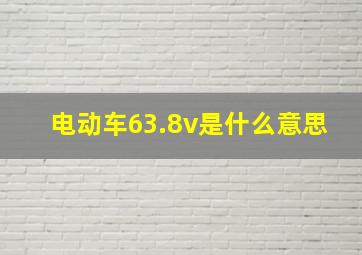 电动车63.8v是什么意思